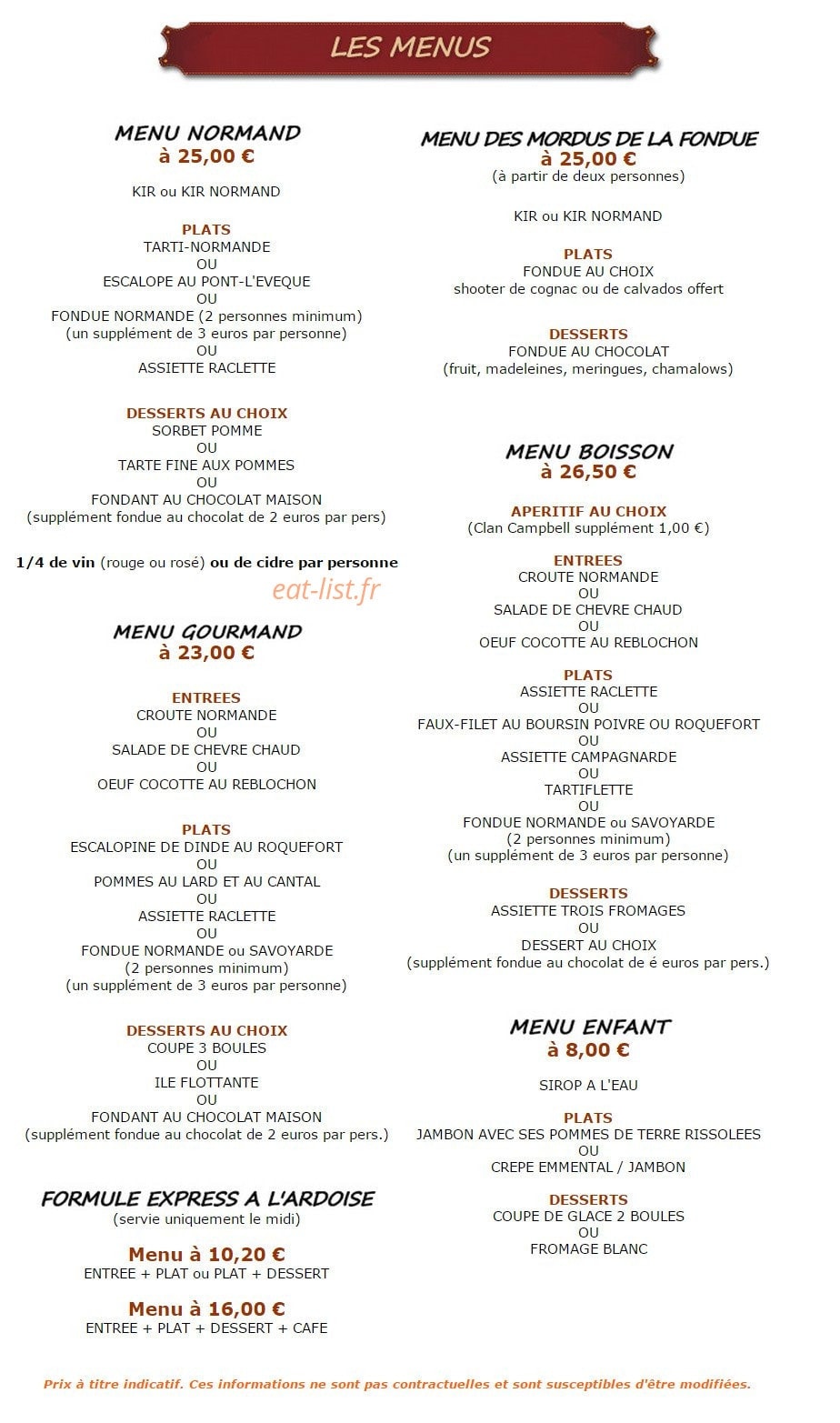 LES MENUS

MENU NORMAND
à 25,00 €

KIR ou KIR NORMAND

PLATS
TARTI-NORMANDE
OU
ESCALOPE AU PONT-L'EVEQUE
OU
FONDUE NORMANDE (2 personnes minimum)
(un supplément de 3 euros par personne)
OU
ASSIETTE RACLETTE

DESSERTS AU CHOIX
SORBET POMME
OU
TARTE FINE AUX POMMES
OU
FONDANT AU CHOCOLAT MAISON
(supplément fondue au chocolat de 2 euros par pers)

1/4 de vin (rouge ou rosé) ou de cidre par personne

MENU GOURMAND
à 23,00 €

ENTREES
CROUTE NORMANDE
OU
SALADE DE CHEVRE CHAUD
OU
OEUF COCOTTE AU REBLOCHON

PLATS
ESCALOPINE DE DINDE AU ROQUEFORT
OU
POMMES AU LARD ET AU CANTAL
OU
ASSIETTE RACLETTE
OU
FONDUE NORMANDE ou SAVOYARDE
(2 personnes minimum)
(un supplément de 3 euros par personne)

DESSERTS AU CHOIX
COUPE 3 BOULES
OU
ILE FLOTTANTE
OU
FONDANT AU CHOCOLAT MAISON
(supplément fondue au chocolat de 2 euros par pers.)

FORMULE EXPRESS A L'ARDOISE
(servie uniquement le midi)

Menu à 10,20 €
ENTREE + PLAT ou PLAT + DESSERT

Menu à 16,00 €
ENTREE + PLAT + DESSERT + CAFE

MENU DES MORDUS DE LA FONDUE
à 25,00 €
(à partir de deux personnes)

KIR ou KIR NORMAND

PLATS
FONDUE AU CHOIX
shooter de cognac ou de calvados offert

DESSERTS
FONDUE AU CHOCOLAT
(fruit, madeleines, meringues, chamalows)

MENU BOISSON
à 26,50 €

APERITIF AU CHOIX
(Clan Campbell supplément 1,00 €)

ENTREES
CROUTE NORMANDE
OU
SALADE DE CHEVRE CHAUD
OU
OEUF COCOTTE AU REBLOCHON

PLATS
ASSIETTE RACLETTE
OU
FAUX-FILET AU BOURSIN POIVRE OU ROQUEFORT
OU
ASSIETTE CAMPAGNARDE
OU
TARTIFLETTE
OU
FONDUE NORMANDE ou SAVOYARDE
(2 personnes minimum)
(un supplément de 3 euros par personne)

DESSERTS
ASSIETTE TROIS FROMAGES
OU
DESSERT AU CHOIX
(supplément fondue au chocolat de é euros par pers.)

MENU ENFANT
à 8,00 €

SIROP A L'EAU

PLATS
JAMBON AVEC SES POMMES DE TERRE RISSOLEES
OU
CREPE EMMENTAL / JAMBON

DESSERTS
COUPE DE GLACE 2 BOULES
OU
FROMAGE BLANC

Prix à titre indicatif. Ces informations ne sont pas contractuelles et sont susceptibles d'être modifiées.

eat-list.fr